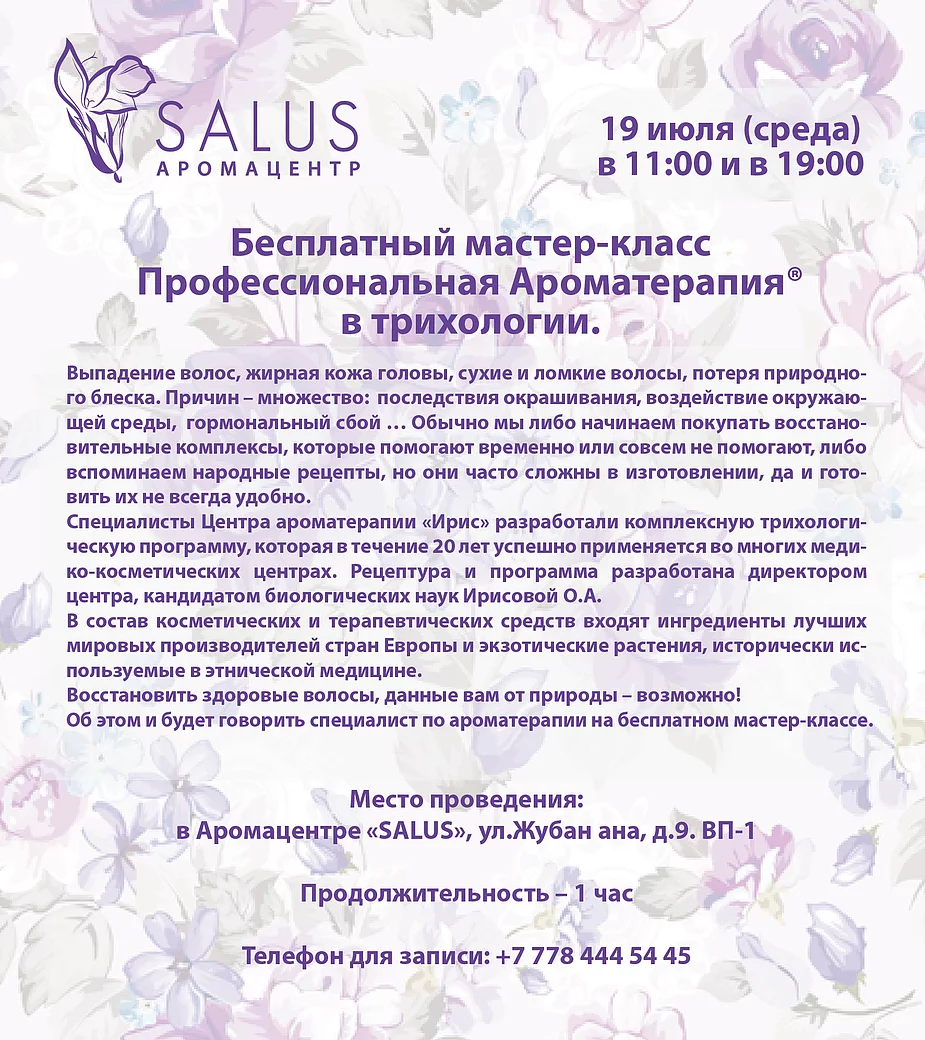 SALUS
АРОМАЦЕНТР

19 июля (среда)
в 11:00 и в 19:00

Бесплатный мастер-класс
Профессиональная Ароматерапия®
в трихологии.

Выпадение волос, жирная кожа головы, сухие и ломкие волосы, потеря природного блеска. Причин – множество: последствия окрашивания, воздействие окружающей среды, гормональный сбой … Обычно мы либо начинаем покупать восстановительные комплексы, которые помогают временно или совсем не помогают, либо вспоминаем народные рецепты, но они часто сложны в изготовлении, да и готовить их не всегда удобно.
Специалисты Центра ароматерапии «Ирис» разработали комплексную трихологическую программу, которая в течение 20 лет успешно применяется во многих медико-косметических центрах. Рецептура и программа разработана директором центра, кандидатом биологических наук Ирисовой О.А.
В состав косметических и терапевтических средств входят ингредиенты лучших мировых производителей стран Европы и экзотические растения, исторически используемые в этнической медицине.
Восстановить здоровые волосы, данные вам от природы – возможно!
Об этом и будет говорить специалист по ароматерапии на бесплатном мастер-классе.

Место проведения:
в Аромацентре «SALUS», ул.Жубан ана, д.9. ВП-1

Продолжительность – 1 час

Телефон для записи: +7 778 444 54 45